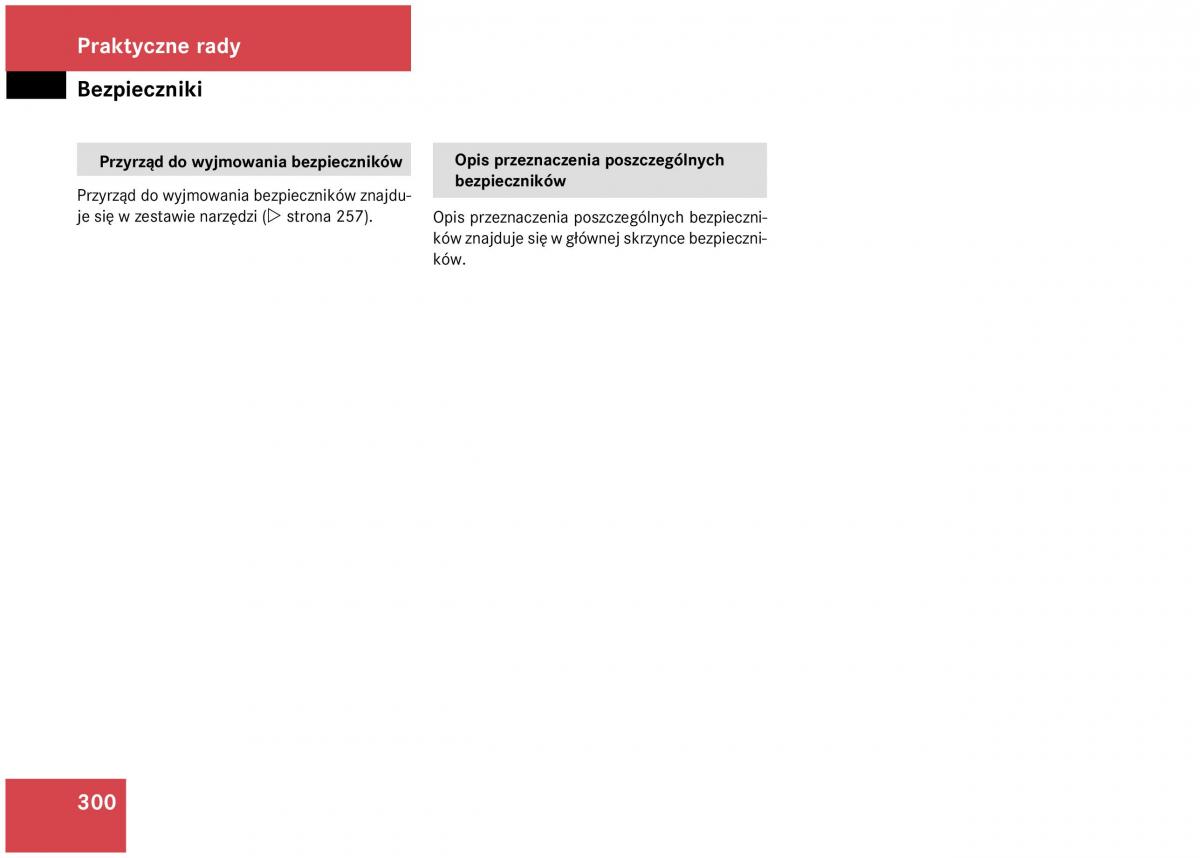 Praktyczne rady

Bezpieczniki

Przyrząd do wyjmowania bezpieczników

Przyrząd do wyjmowania bezpieczników znajduje się w zestawie narzędzi (▷ strona 257).

Opis przeznaczenia poszczególnych bezpieczników

Opis przeznaczenia poszczególnych bezpieczników znajduje się w głównej skrzynce bezpieczników.

300